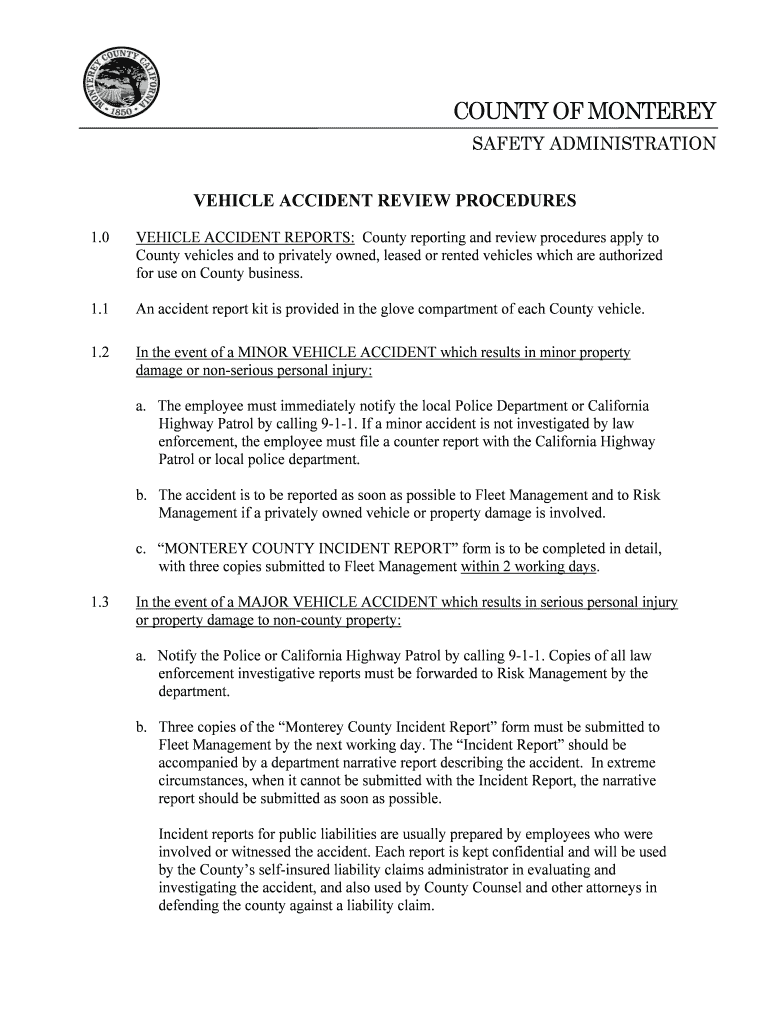 MONTEREY COUNTY CALIFORNIA 1850

COUNTY OF MONTEREY
SAFETY ADMINISTRATION

VEHICLE ACCIDENT REVIEW PROCEDURES

1.0 VEHICLE ACCIDENT REPORTS: County reporting and review procedures apply to County vehicles and to privately owned, leased or rented vehicles which are authorized for use on County business.

1.1 An accident report kit is provided in the glove compartment of each County vehicle.

1.2 In the event of a MINOR VEHICLE ACCIDENT which results in minor property damage or non-serious personal injury:

a. The employee must immediately notify the local Police Department or California Highway Patrol by calling 9-1-1. If a minor accident is not investigated by law enforcement, the employee must file a counter report with the California Highway Patrol or local police department.

b. The accident is to be reported as soon as possible to Fleet Management and to Risk Management if a privately owned vehicle or property damage is involved.

c. “MONTEREY COUNTY INCIDENT REPORT” form is to be completed in detail, with three copies submitted to Fleet Management within 2 working days.

1.3 In the event of a MAJOR VEHICLE ACCIDENT which results in serious personal injury or property damage to non-county property:

a. Notify the Police or California Highway Patrol by calling 9-1-1. Copies of all law enforcement investigative reports must be forwarded to Risk Management by the department.

b. Three copies of the “Monterey County Incident Report” form must be submitted to Fleet Management by the next working day. The “Incident Report” should be accompanied by a department narrative report describing the accident. In extreme circumstances, when it cannot be submitted with the Incident Report, the narrative report should be submitted as soon as possible.

Incident reports for public liabilities are usually prepared by employees who were involved or witnessed the accident. Each report is kept confidential and will be used by the County’s self-insured liability claims administrator in evaluating and investigating the accident, and also used by County Counsel and other attorneys in defending the county against a liability claim.